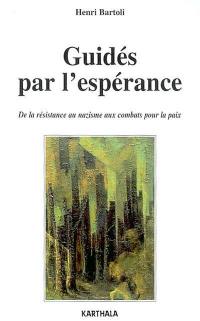 Henri Bartoli

Guidés par l'espérance

De la résistance au nazisme aux combats pour la paix

KARTHALA